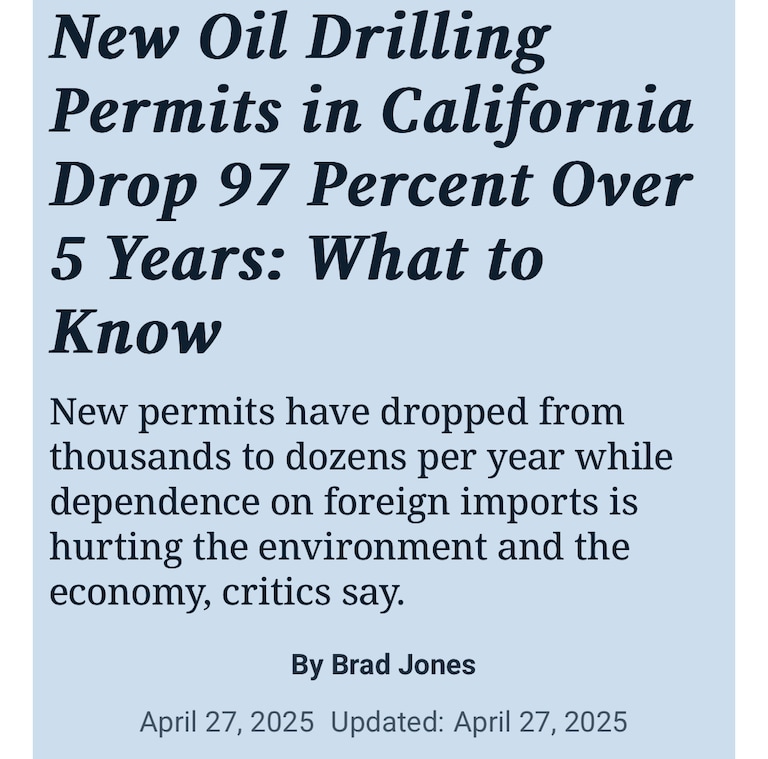 New Oil Drilling Permits in California Drop 97 Percent Over 5 Years: What to Know

New permits have dropped from thousands to dozens per year while dependence on foreign imports is hurting the environment and the economy, critics say.

By Brad Jones

April 27, 2025 Updated: April 27, 2025